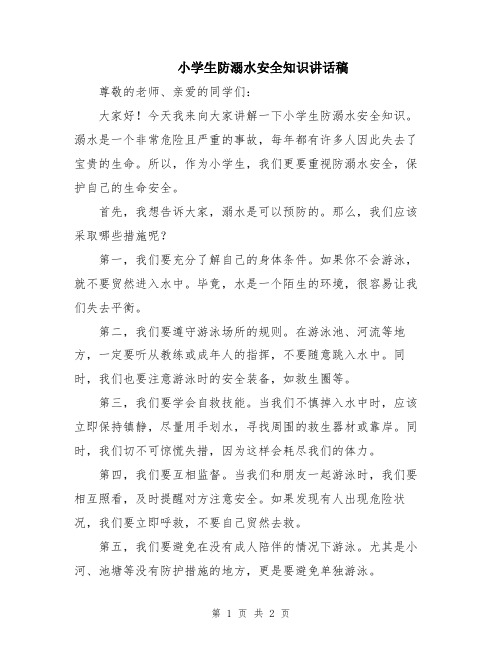 小学生防溺水安全知识讲话稿

尊敬的老师、亲爱的同学们：

大家好！今天我来向大家讲解一下小学生防溺水安全知识。溺水是一个非常危险且严重的事故，每年都有许多人因此失去了宝贵的生命。所以，作为小学生，我们更要重视防溺水安全，保护自己的生命安全。

首先，我想告诉大家，溺水是可以预防的。那么，我们应该采取哪些措施呢？

第一，我们要充分了解自己的身体条件。如果你不会游泳，就不要贸然进入水中。毕竟，水是一个陌生的环境，很容易让我们失去平衡。

第二，我们要遵守游泳场所的规则。在游泳池、河流等地方，一定要听从教练或成年人的指挥，不要随意跳入水中。同时，我们也要注意游泳时的安全装备，如救生圈等。

第三，我们要学会自救技能。当我们不慎掉入水中时，应该立即保持镇静，尽量用手划水，寻找周围的救生器材或靠岸。同时，我们切不可惊慌失措，因为这样会耗尽我们的体力。

第四，我们要互相监督。当我们和朋友一起游泳时，我们要相互照看，及时提醒对方注意安全。如果发现有人出现危险状况，我们要立即呼救，不要自己贸然去救。

第五，我们要避免在没有成人陪伴的情况下游泳。尤其是小河、池塘等没有防护措施的地方，更是要避免单独游泳。

第 1 页 共 2 页